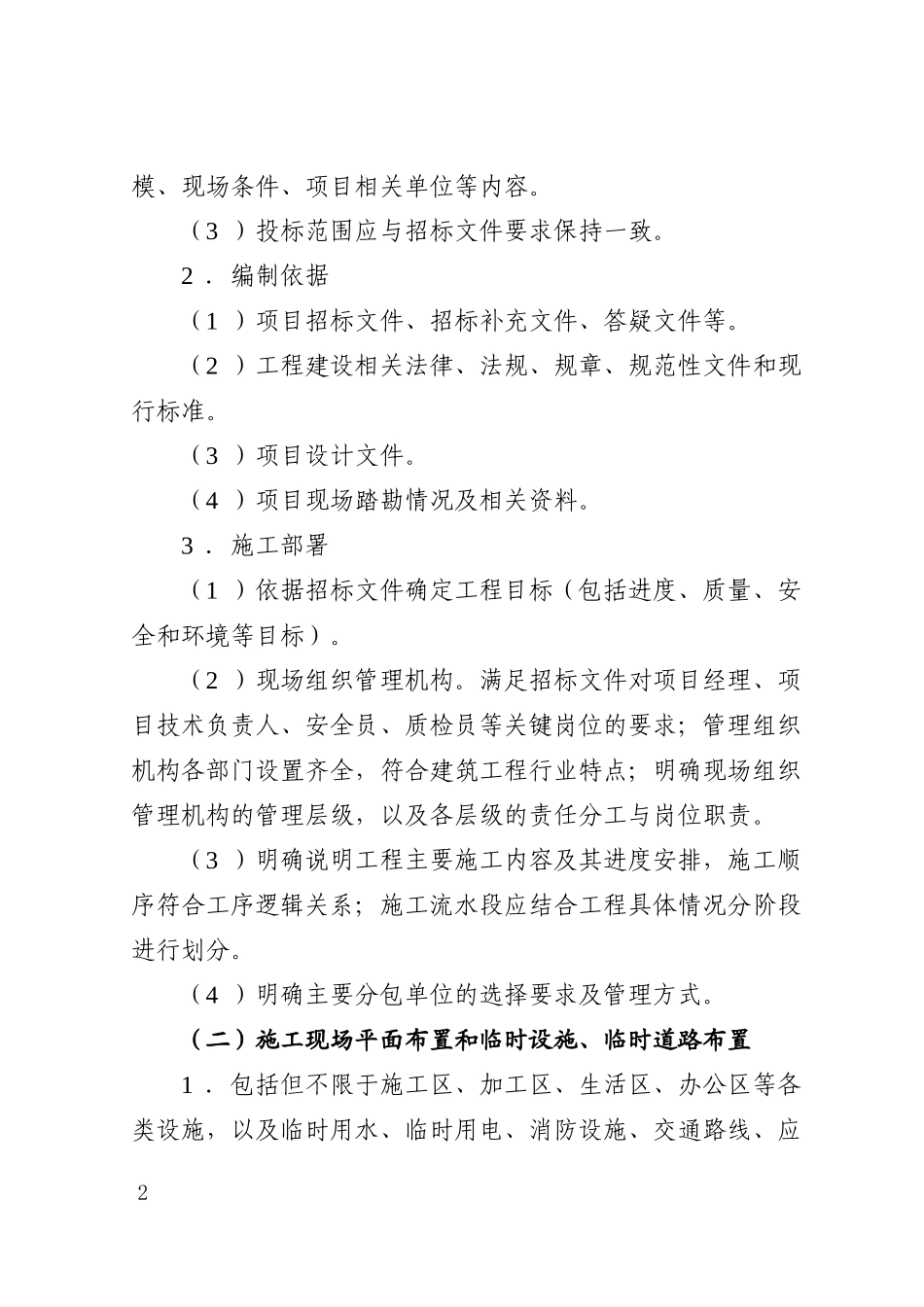 模、现场条件、项目相关单位等内容。

（3）投标范围应与招标文件要求保持一致。

2.编制依据

（1）项目招标文件、招标补充文件、答疑文件等。

（2）工程建设相关法律、法规、规章、规范性文件和现行标准。

（3）项目设计文件。

（4）项目现场踏勘情况及相关资料。

3.施工部署

（1）依据招标文件确定工程目标（包括进度、质量、安全和环境等目标）。

（2）现场组织管理机构。满足招标文件对项目经理、项目技术负责人、安全员、质检员等关键岗位的要求；管理组织机构各部门设置齐全，符合建筑工程行业特点；明确现场组织管理机构的管理层级，以及各层级的责任分工与岗位职责。

（3）明确说明工程主要施工内容及其进度安排，施工顺序符合工序逻辑关系；施工流水段应结合工程具体情况分阶段进行划分。

（4）明确主要分包单位的选择要求及管理方式。

（二）施工现场平面布置和临时设施、临时道路布置

1.包括但不限于施工区、加工区、生活区、办公区等各类设施，以及临时用水、临时用电、消防设施、交通路线、应

2